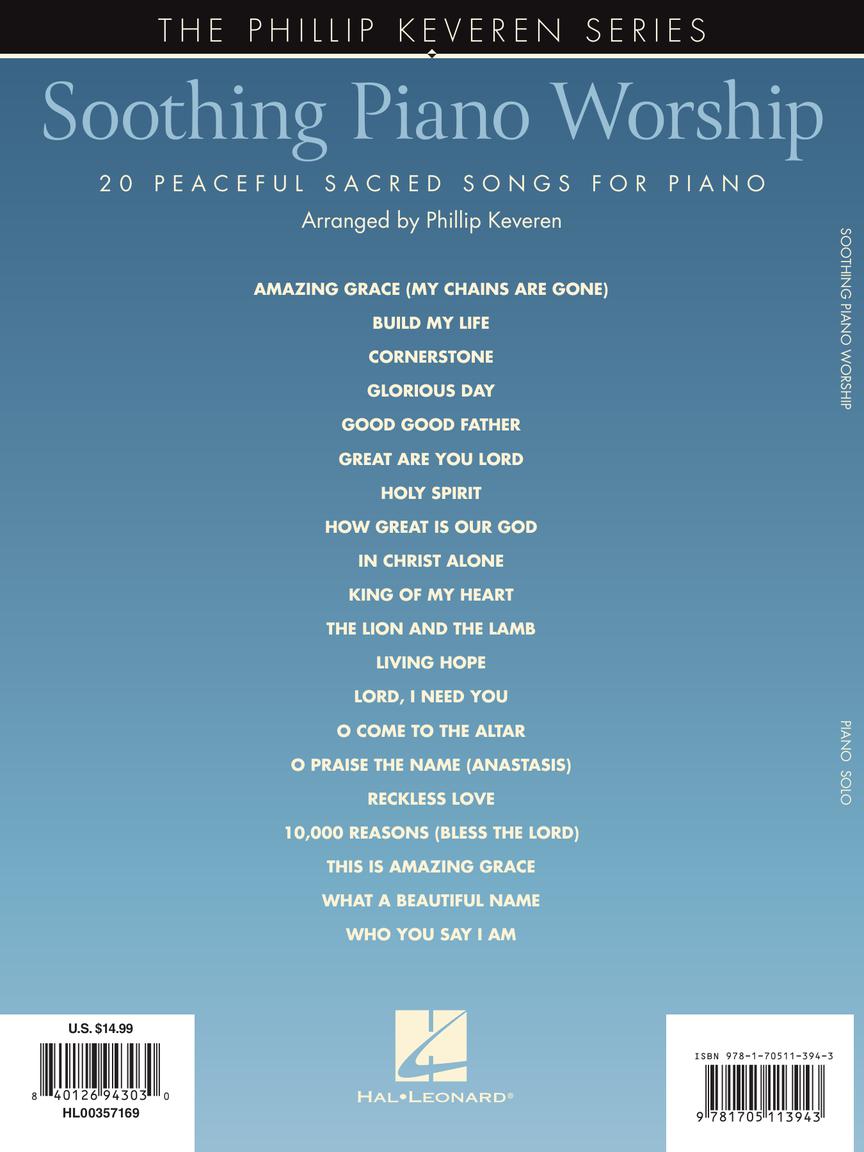 THE PHILLIP KEVEREN SERIES

Soothing Piano Worship

20 PEACEFUL SACRED SONGS FOR PIANO

Arranged by Phillip Keveren

AMAZING GRACE (MY CHAINS ARE GONE)
BUILD MY LIFE
CORNERSTONE
GLORIOUS DAY
GOOD GOOD FATHER
GREAT ARE YOU LORD
HOLY SPIRIT
HOW GREAT IS OUR GOD
IN CHRIST ALONE
KING OF MY HEART
THE LION AND THE LAMB
LIVING HOPE
LORD, I NEED YOU
O COME TO THE ALTAR
O PRAISE THE NAME (ANASTASIS)
RECKLESS LOVE
10,000 REASONS (BLESS THE LORD)
THIS IS AMAZING GRACE
WHAT A BEAUTIFUL NAME
WHO YOU SAY I AM

SOOTHING PIANO WORSHIP

PIANO SOLO

U.S. $14.99
8 40126 94303 0
HL00357169

HAL•LEONARD®

ISBN 978-1-70511-394-3
9 781705 113943